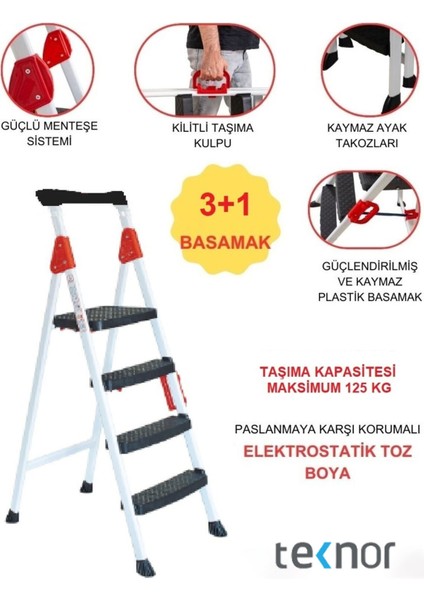 GÜÇLÜ MENTEŞE SİSTEMİ

KİLİTLİ TAŞIMA KULPU

KAYMAZ AYAK TAKOZLARI

3+1 BASAMAK

GÜÇLENDİRİLMİŞ VE KAYMAZ PLASTİK BASAMAK

TAŞIMA KAPASİTESİ MAKSİMUM 125 KG

PASLANMAYA KARŞI KORUMALI

ELEKTROSTATİK TOZ BOYA

teknor